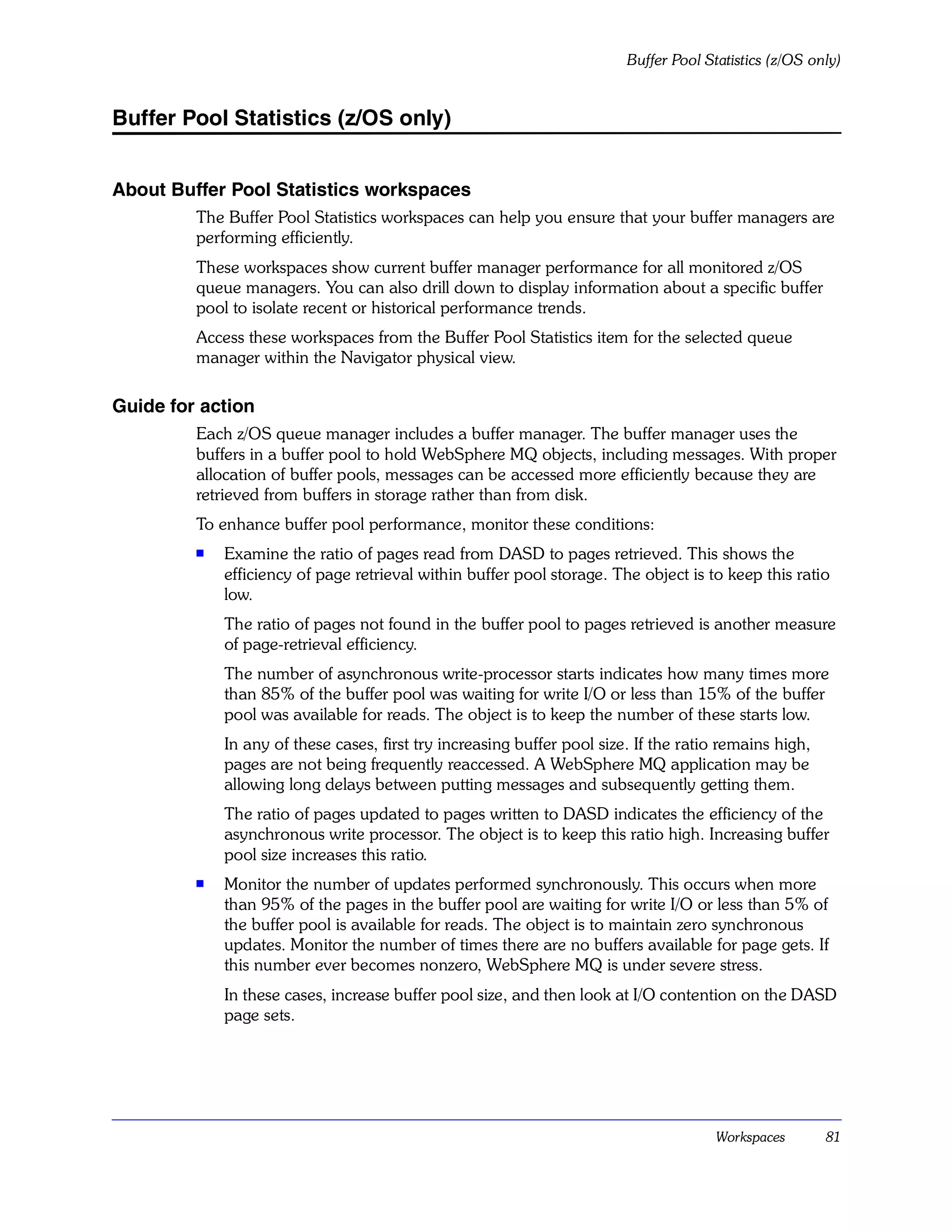 Buffer Pool Statistics (z/OS only)

Buffer Pool Statistics (z/OS only)

About Buffer Pool Statistics workspaces

The Buffer Pool Statistics workspaces can help you ensure that your buffer managers are performing efficiently.

These workspaces show current buffer manager performance for all monitored z/OS queue managers. You can also drill down to display information about a specific buffer pool to isolate recent or historical performance trends.

Access these workspaces from the Buffer Pool Statistics item for the selected queue manager within the Navigator physical view.

Guide for action

Each z/OS queue manager includes a buffer manager. The buffer manager uses the buffers in a buffer pool to hold WebSphere MQ objects, including messages. With proper allocation of buffer pools, messages can be accessed more efficiently because they are retrieved from buffers in storage rather than from disk.

To enhance buffer pool performance, monitor these conditions:

■ Examine the ratio of pages read from DASD to pages retrieved. This shows the efficiency of page retrieval within buffer pool storage. The object is to keep this ratio low.

The ratio of pages not found in the buffer pool to pages retrieved is another measure of page-retrieval efficiency.

The number of asynchronous write-processor starts indicates how many times more than 85% of the buffer pool was waiting for write I/O or less than 15% of the buffer pool was available for reads. The object is to keep the number of these starts low.

In any of these cases, first try increasing buffer pool size. If the ratio remains high, pages are not being frequently reaccessed. A WebSphere MQ application may be allowing long delays between putting messages and subsequently getting them.

The ratio of pages updated to pages written to DASD indicates the efficiency of the asynchronous write processor. The object is to keep this ratio high. Increasing buffer pool size increases this ratio.

■ Monitor the number of updates performed synchronously. This occurs when more than 95% of the pages in the buffer pool are waiting for write I/O or less than 5% of the buffer pool is available for reads. The object is to maintain zero synchronous updates. Monitor the number of times there are no buffers available for page gets. If this number ever becomes nonzero, WebSphere MQ is under severe stress.

In these cases, increase buffer pool size, and then look at I/O contention on the DASD page sets.

Workspaces 81